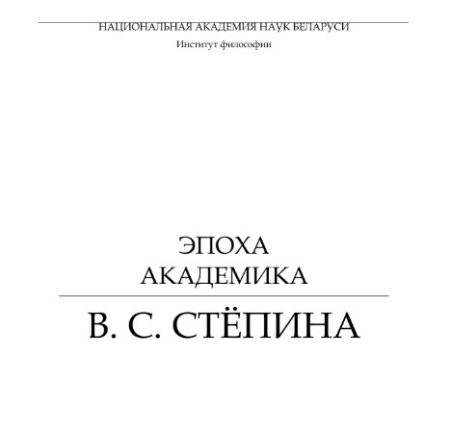 НАЦИОНАЛЬНАЯ АКАДЕМИЯ НАУК БЕЛАРУСИ
Институт философии

ЭПОХА
АКАДЕМИКА
В. С. СТЁПИНА